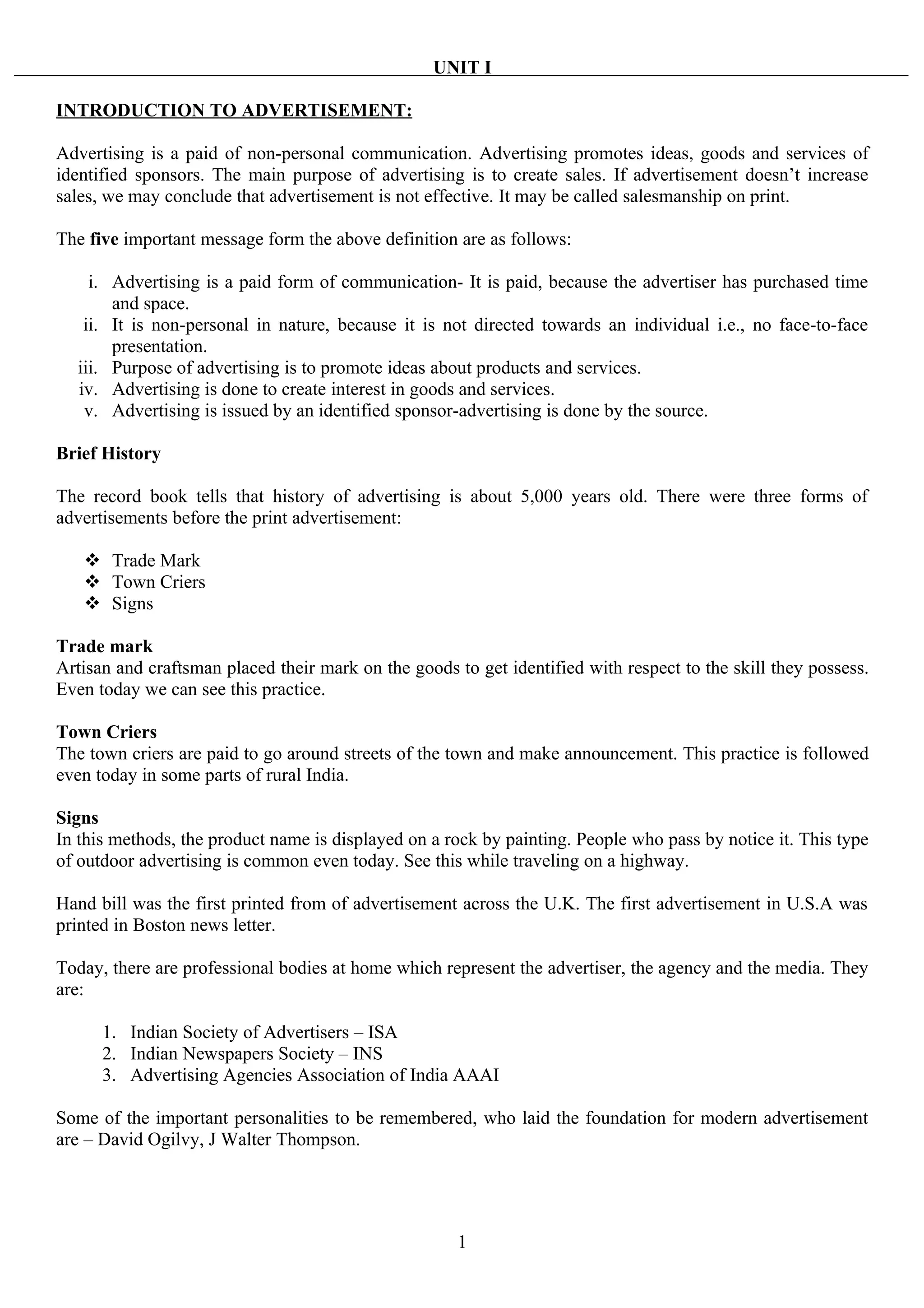 UNIT I

INTRODUCTION TO ADVERTISEMENT:

Advertising is a paid of non-personal communication. Advertising promotes ideas, goods and services of identified sponsors. The main purpose of advertising is to create sales. If advertisement doesn't increase sales, we may conclude that advertisement is not effective. It may be called salesmanship on print.

The five important message form the above definition are as follows:

i. Advertising is a paid form of communication- It is paid, because the advertiser has purchased time and space.
ii. It is non-personal in nature, because it is not directed towards an individual i.e., no face-to-face presentation.
iii. Purpose of advertising is to promote ideas about products and services.
iv. Advertising is done to create interest in goods and services.
v. Advertising is issued by an identified sponsor-advertising is done by the source.

Brief History

The record book tells that history of advertising is about 5,000 years old. There were three forms of advertisements before the print advertisement:

❖ Trade Mark
❖ Town Criers
❖ Signs

Trade mark
Artisan and craftsman placed their mark on the goods to get identified with respect to the skill they possess. Even today we can see this practice.

Town Criers
The town criers are paid to go around streets of the town and make announcement. This practice is followed even today in some parts of rural India.

Signs
In this methods, the product name is displayed on a rock by painting. People who pass by notice it. This type of outdoor advertising is common even today. See this while traveling on a highway.

Hand bill was the first printed from of advertisement across the U.K. The first advertisement in U.S.A was printed in Boston news letter.

Today, there are professional bodies at home which represent the advertiser, the agency and the media. They are:

1. Indian Society of Advertisers – ISA
2. Indian Newspapers Society – INS
3. Advertising Agencies Association of India AAAI

Some of the important personalities to be remembered, who laid the foundation for modern advertisement are – David Ogilvy, J Walter Thompson.

1